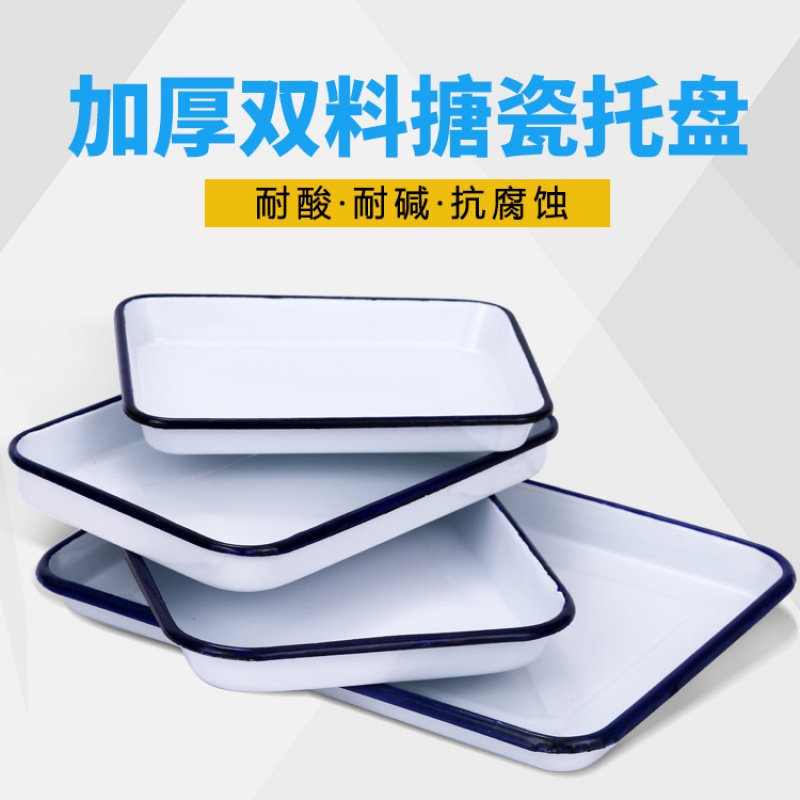 加厚双料搪瓷托盘

耐酸·耐碱·抗腐蚀